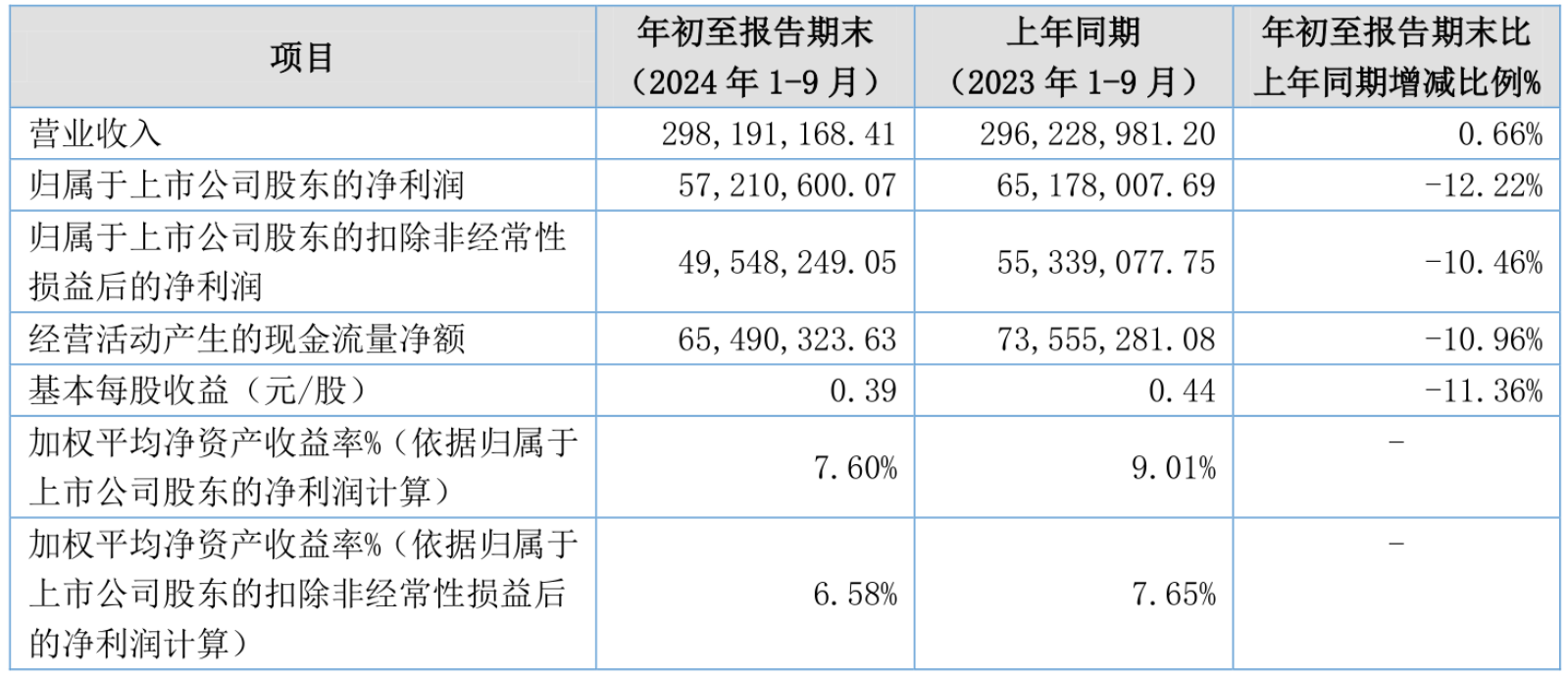 | 项目 | 年初至报告期末（2024年1-9月） | 上年同期（2023年1-9月） | 年初至报告期末比上年同期增减比例% |
|---|---|---|---|
| 营业收入 | 298,191,168.41 | 296,228,981.20 | 0.66% |
| 归属于上市公司股东的净利润 | 57,210,600.07 | 65,178,007.69 | -12.22% |
| 归属于上市公司股东的扣除非经常性损益后的净利润 | 49,548,249.05 | 55,339,077.75 | -10.46% |
| 经营活动产生的现金流量净额 | 65,490,323.63 | 73,555,281.08 | -10.96% |
| 基本每股收益（元/股） | 0.39 | 0.44 | -11.36% |
| 加权平均净资产收益率%（依据归属于上市公司股东的净利润计算） | 7.60% | 9.01% | - |
| 加权平均净资产收益率%（依据归属于上市公司股东的扣除非经常性损益后的净利润计算） | 6.58% | 7.65% | - |